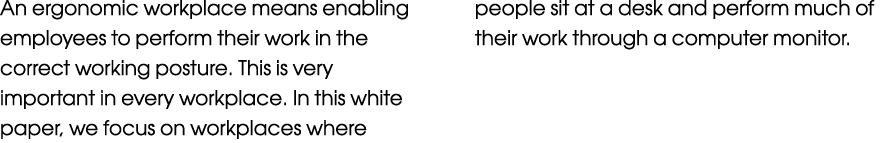 An ergonomic workplace means enabling employees to perform their work in the correct working posture. This is very important in every workplace. In this white paper, we focus on workplaces where people sit at a desk and perform much of their work through a computer monitor.